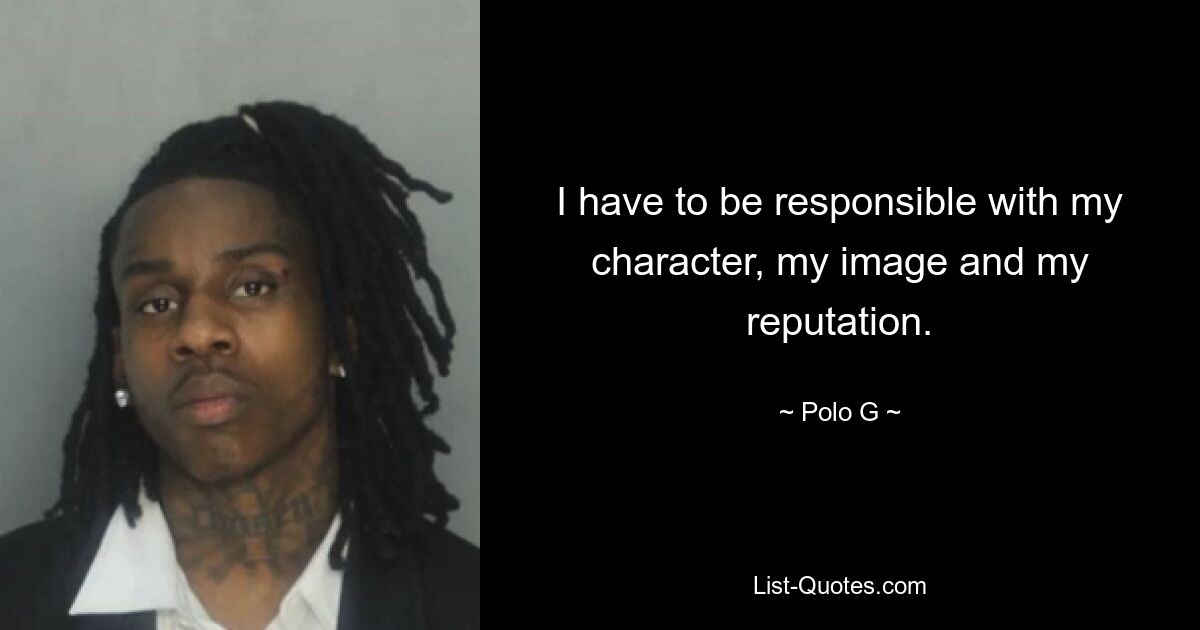 I have to be responsible with my character, my image and my reputation.

~ Polo G ~

List-Quotes.com